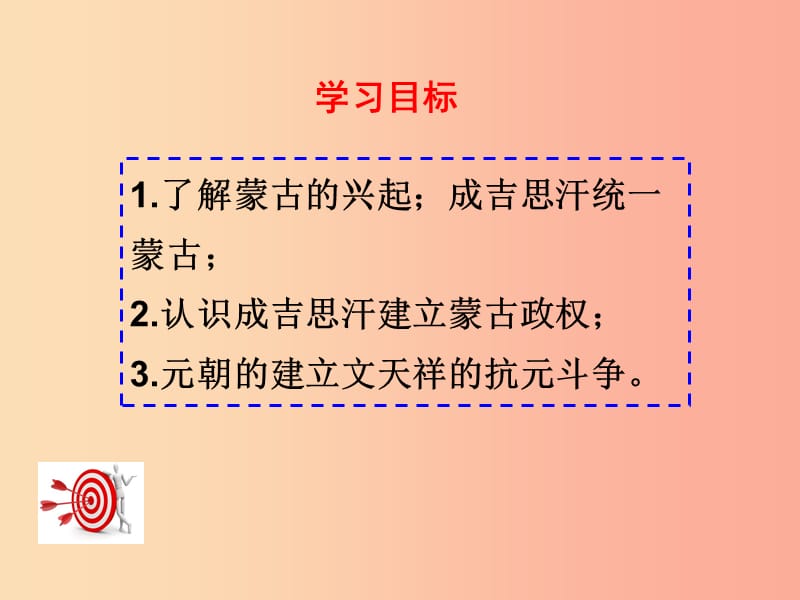 学习目标

1.了解蒙古的兴起；成吉思汗统一蒙古；

2.认识成吉思汗建立蒙古政权；

3.元朝的建立文天祥的抗元斗争。